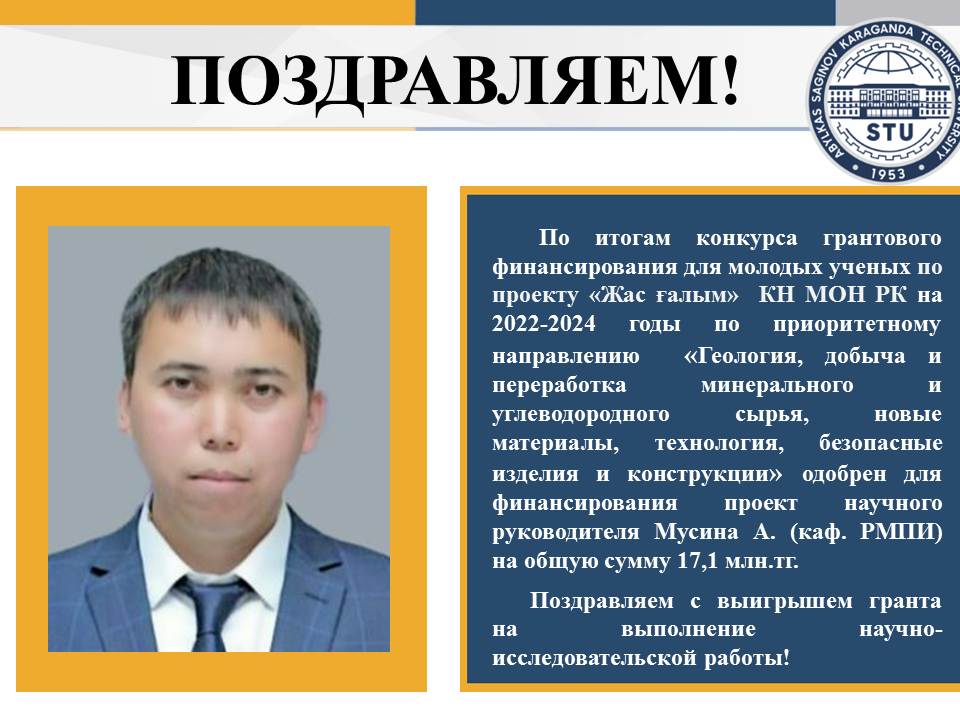 ПОЗДРАВЛЯЕМ!

ABYLKAS SAGINOV KARAGANDA TECHNICAL UNIVERSITY
STU
1953

По итогам конкурса грантового финансирования для молодых ученых по проекту «Жас ғалым» КН МОН РК на 2022-2024 годы по приоритетному направлению «Геология, добыча и переработка минерального и углеводородного сырья, новые материалы, технология, безопасные изделия и конструкции» одобрен для финансирования проект научного руководителя Мусина А. (каф. РМПИ) на общую сумму 17,1 млн.тг.

Поздравляем с выигрышем гранта на выполнение научно-исследовательской работы!